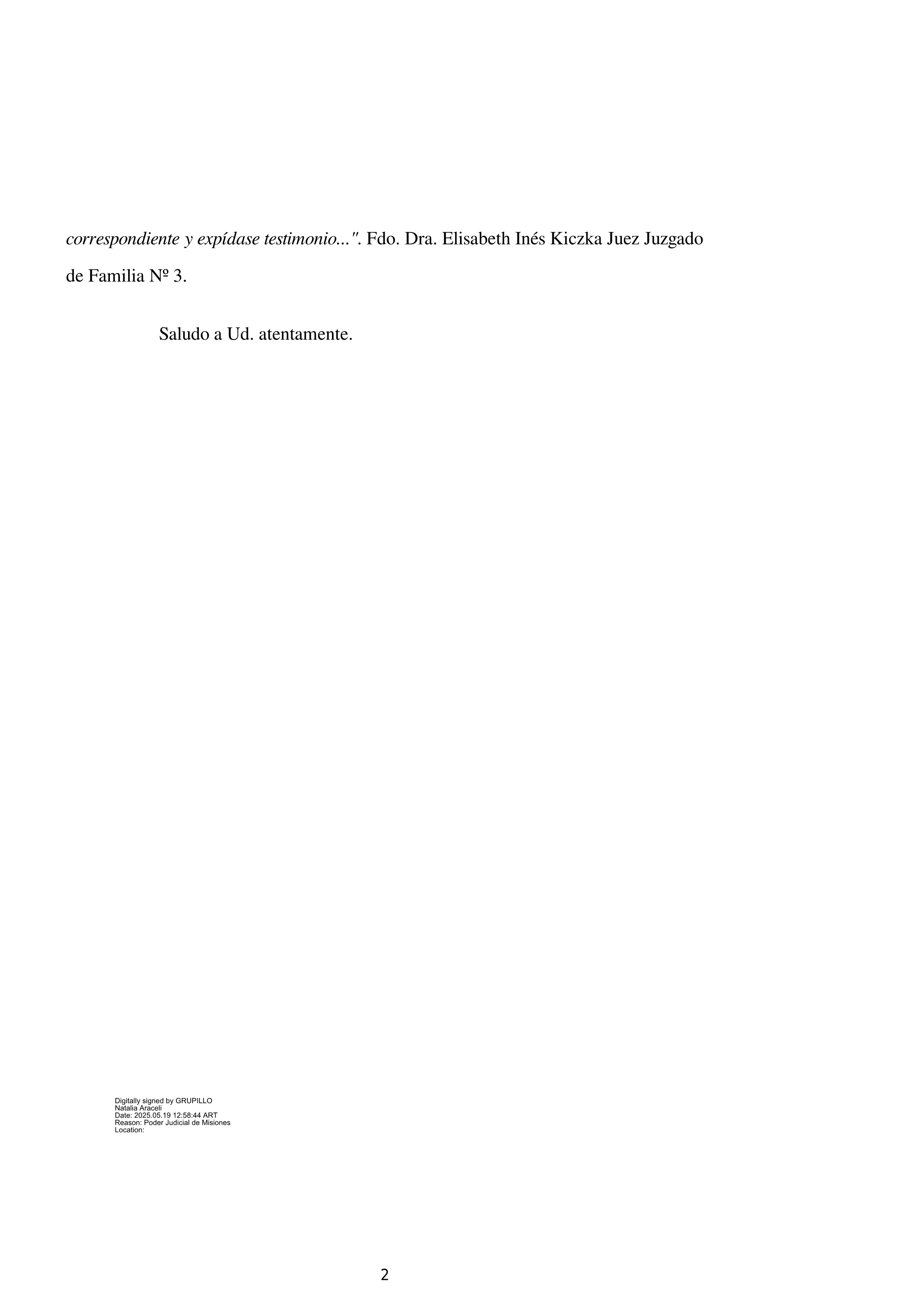 correspondiente y expídase testimonio...". Fdo. Dra. Elisabeth Inés Kiczka Juez Juzgado de Familia Nº 3.

Saludo a Ud. atentamente.

Digitally signed by GRUPILLO Natalia Araceli
Date: 2025.05.19 12:58:44 ART
Reason: Poder Judicial de Misiones
Location:

2